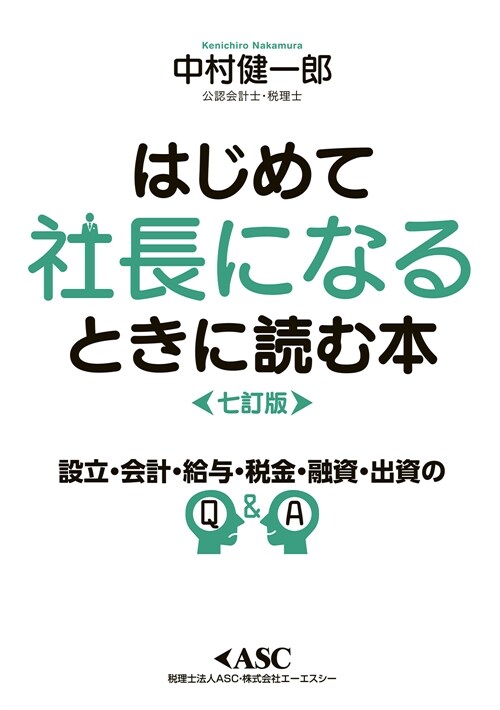 Kenichiro Nakamura
中村健一郎
公認会計士・税理士

はじめて
社長になる
ときに読む本
七訂版

設立・会計・給与・税金・融資・出資の
Q & A

ASC
税理士法人ASC・株式会社エーエスシー